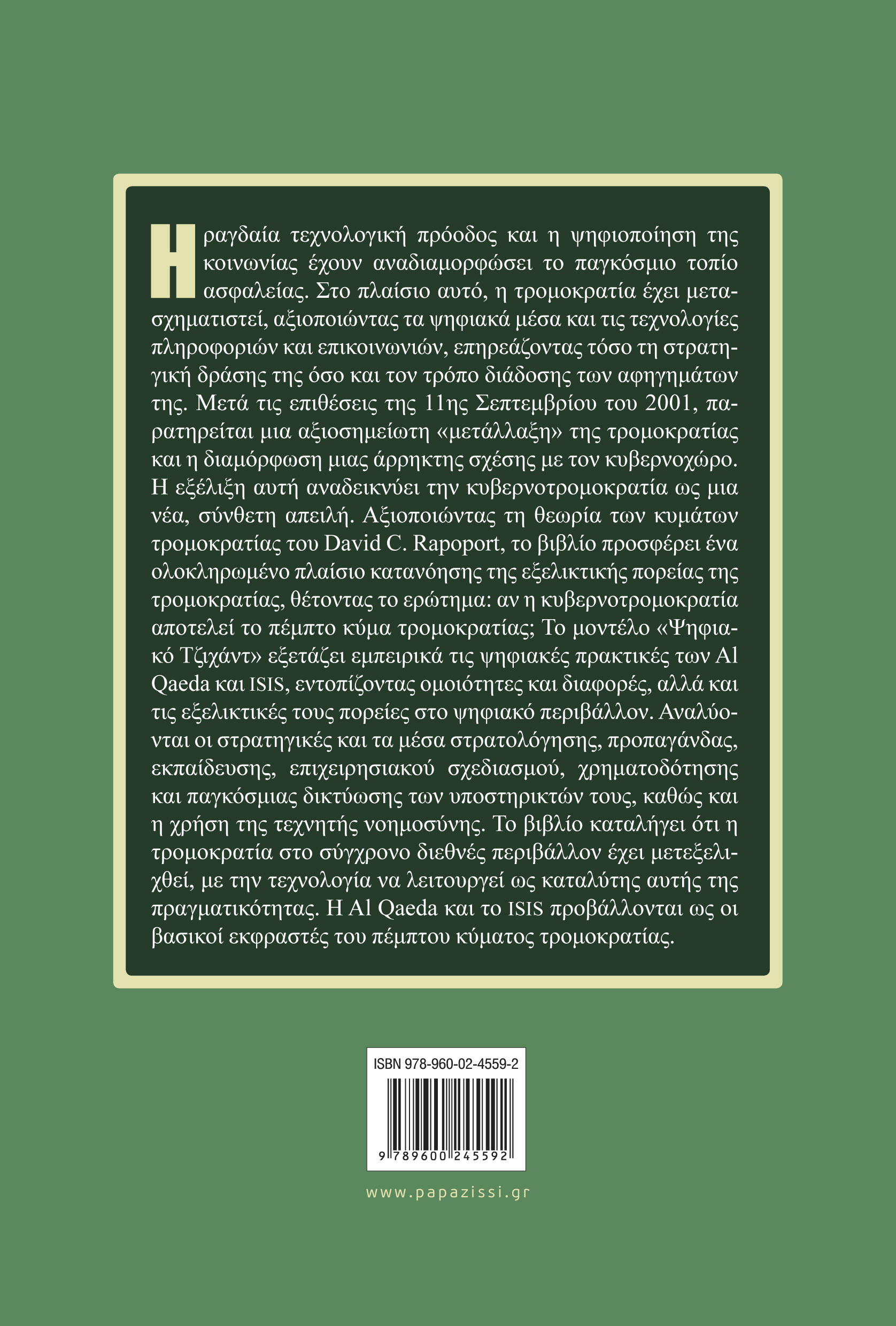 Η ραγδαία τεχνολογική πρόοδος και η ψηφιοποίηση της κοινωνίας έχουν αναδιαμορφώσει το παγκόσμιο τοπίο ασφαλείας. Στο πλαίσιο αυτό, η τρομοκρατία έχει μετασχηματιστεί, αξιοποιώντας τα ψηφιακά μέσα και τις τεχνολογίες πληροφοριών και επικοινωνιών, επηρεάζοντας τόσο τη στρατηγική δράσης της όσο και τον τρόπο διάδοσης των αφηγημάτων της. Μετά τις επιθέσεις της 11ης Σεπτεμβρίου του 2001, παρατηρείται μια αξιοσημείωτη «μετάλλαξη» της τρομοκρατίας και η διαμόρφωση μιας άρρηκτης σχέσης με τον κυβερνοχώρο. Η εξέλιξη αυτή αναδεικνύει την κυβερνοτρομοκρατία ως μια νέα, σύνθετη απειλή. Αξιοποιώντας τη θεωρία των κυμάτων τρομοκρατίας του David C. Rapoport, το βιβλίο προσφέρει ένα ολοκληρωμένο πλαίσιο κατανόησης της εξελικτικής πορείας της τρομοκρατίας, θέτοντας το ερώτημα: αν η κυβερνοτρομοκρατία αποτελεί το πέμπτο κύμα τρομοκρατίας; Το μοντέλο «Ψηφιακό Τζιχάντ» εξετάζει εμπειρικά τις ψηφιακές πρακτικές των Al Qaeda και ISIS, εντοπίζοντας ομοιότητες και διαφορές, αλλά και τις εξελικτικές τους πορείες στο ψηφιακό περιβάλλον. Αναλύονται οι στρατηγικές και τα μέσα στρατολόγησης, προπαγάνδας, εκπαίδευσης, επιχειρησιακού σχεδιασμού, χρηματοδότησης και παγκόσμιας δικτύωσης των υποστηρικτών τους, καθώς και η χρήση της τεχνητής νοημοσύνης. Το βιβλίο καταλήγει ότι η τρομοκρατία στο σύγχρονο διεθνές περιβάλλον έχει μετεξελιχθεί, με την τεχνολογία να λειτουργεί ως καταλύτης αυτής της πραγματικότητας. Η Al Qaeda και το ISIS προβάλλονται ως οι βασικοί εκφραστές του πέμπτου κύματος τρομοκρατίας.

ISBN 978-960-02-4559-2
9 789600 245592

www.papazissi.gr